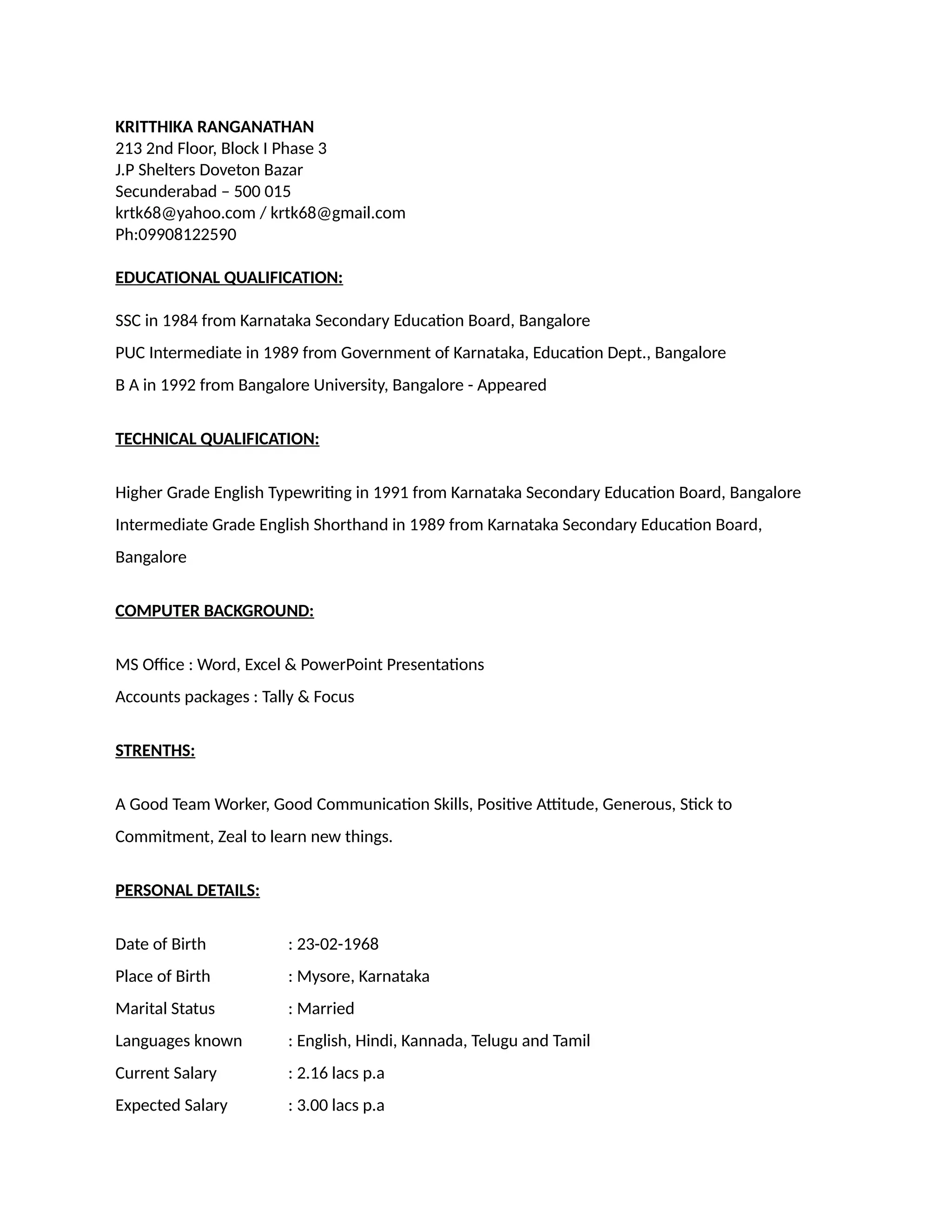 KRITTHIKA RANGANATHAN
213 2nd Floor, Block I Phase 3
J.P Shelters Doveton Bazar
Secunderabad – 500 015
krtk68@yahoo.com / krtk68@gmail.com
Ph:09908122590

EDUCATIONAL QUALIFICATION:

SSC in 1984 from Karnataka Secondary Education Board, Bangalore

PUC Intermediate in 1989 from Government of Karnataka, Education Dept., Bangalore

B A in 1992 from Bangalore University, Bangalore - Appeared

TECHNICAL QUALIFICATION:

Higher Grade English Typewriting in 1991 from Karnataka Secondary Education Board, Bangalore

Intermediate Grade English Shorthand in 1989 from Karnataka Secondary Education Board, Bangalore

COMPUTER BACKGROUND:

MS Office : Word, Excel & PowerPoint Presentations

Accounts packages : Tally & Focus

STRENTHS:

A Good Team Worker, Good Communication Skills, Positive Attitude, Generous, Stick to Commitment, Zeal to learn new things.

PERSONAL DETAILS:

Date of Birth : 23-02-1968

Place of Birth : Mysore, Karnataka

Marital Status : Married

Languages known : English, Hindi, Kannada, Telugu and Tamil

Current Salary : 2.16 lacs p.a

Expected Salary : 3.00 lacs p.a